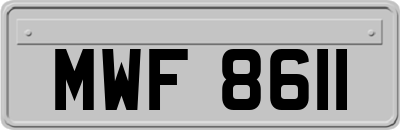 MWF 8611